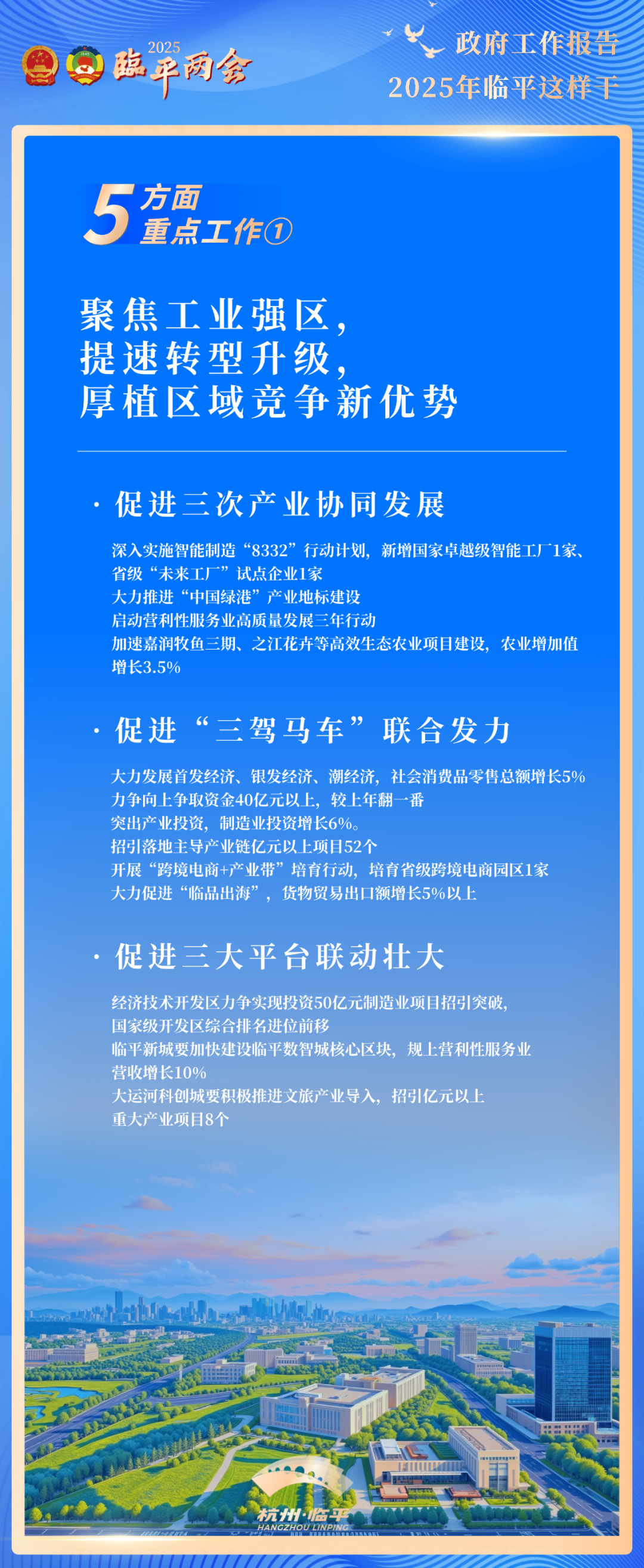 2025 临平两会

政府工作报告
2025年临平这样干

5方面
重点工作①

聚焦工业强区，
提速转型升级，
厚植区域竞争新优势

· 促进三次产业协同发展

深入实施智能制造“8332”行动计划，新增国家卓越级智能工厂1家、省级“未来工厂”试点企业1家
大力推进“中国绿港”产业地标建设
启动营利性服务业高质量发展三年行动
加速嘉润牧鱼三期、之江花卉等高效生态农业项目建设，农业增加值增长3.5%

· 促进“三驾马车”联合发力

大力发展首发经济、银发经济、潮经济，社会消费品零售总额增长5%
力争向上争取资金40亿元以上，较上年翻一番
突出产业投资，制造业投资增长6%。
招引落地主导产业链亿元以上项目52个
开展“跨境电商+产业带”培育行动，培育省级跨境电商园区1家
大力促进“临品出海”，货物贸易出口额增长5%以上

· 促进三大平台联动壮大

经济技术开发区力争实现投资50亿元制造业项目招引突破，国家级开发区综合排名进位前移
临平新城要加快建设临平数智城核心区块，规上营利性服务业营收增长10%
大运河科创城要积极推进文旅产业导入，招引亿元以上重大产业项目8个

杭州·临平
HANGZHOU LINPING